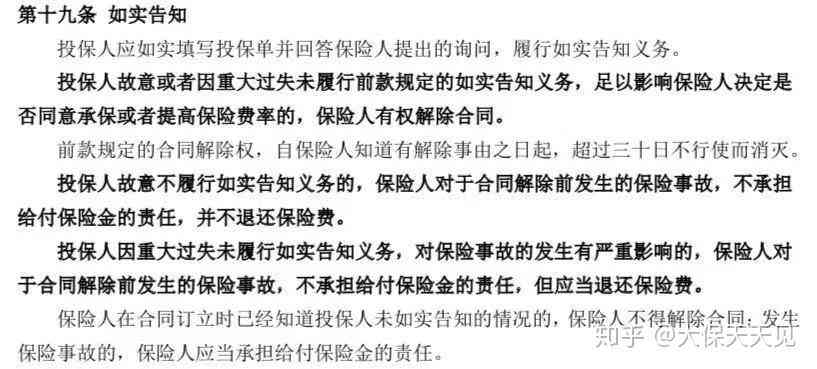 第十九条 如实告知

投保人应如实填写投保单并回答保险人提出的询问，履行如实告知义务。

投保人故意或者因重大过失未履行前款规定的如实告知义务，足以影响保险人决定是否同意承保或者提高保险费率的，保险人有权解除合同。

前款规定的合同解除权，自保险人知道有解除事由之日起，超过三十日不行使而消灭。

投保人故意不履行如实告知义务的，保险人对于合同解除前发生的保险事故，不承担给付保险金的责任，并不退还保险费。

投保人因重大过失未履行如实告知义务，对保险事故的发生有严重影响的，保险人对于合同解除前发生的保险事故，不承担给付保险金的责任，但应当退还保险费。

保险人在合同订立时已经知道投保人未如实告知的情况的，保险人不得解除合同；发生保险事故的，保险人应当承担给付保险金的责任。

知乎 @大保天天见